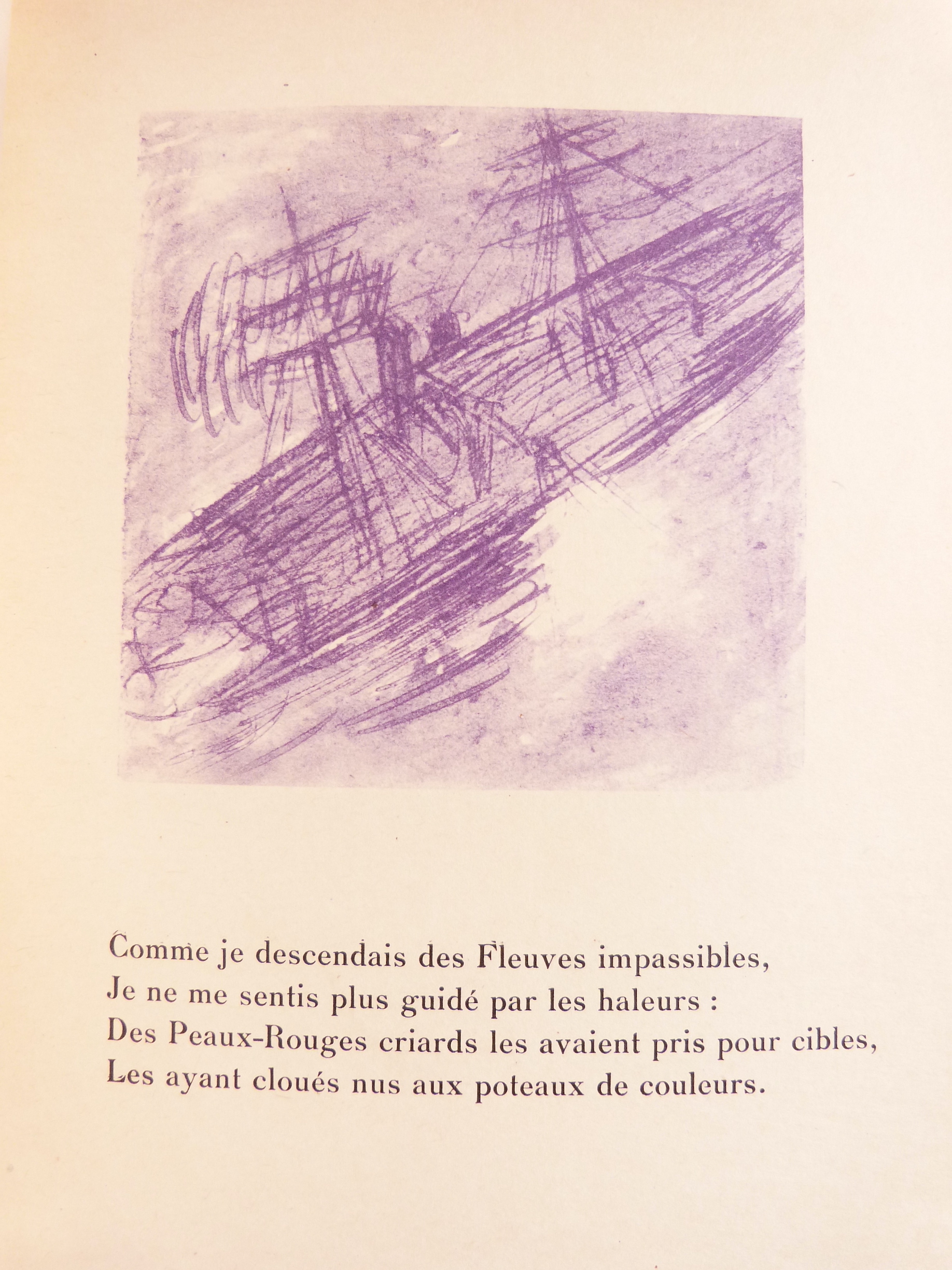 Comme je descendais des Fleuves impassibles,
Je ne me sentis plus guidé par les haleurs :
Des Peaux-Rouges criards les avaient pris pour cibles,
Les ayant cloués nus aux poteaux de couleurs.